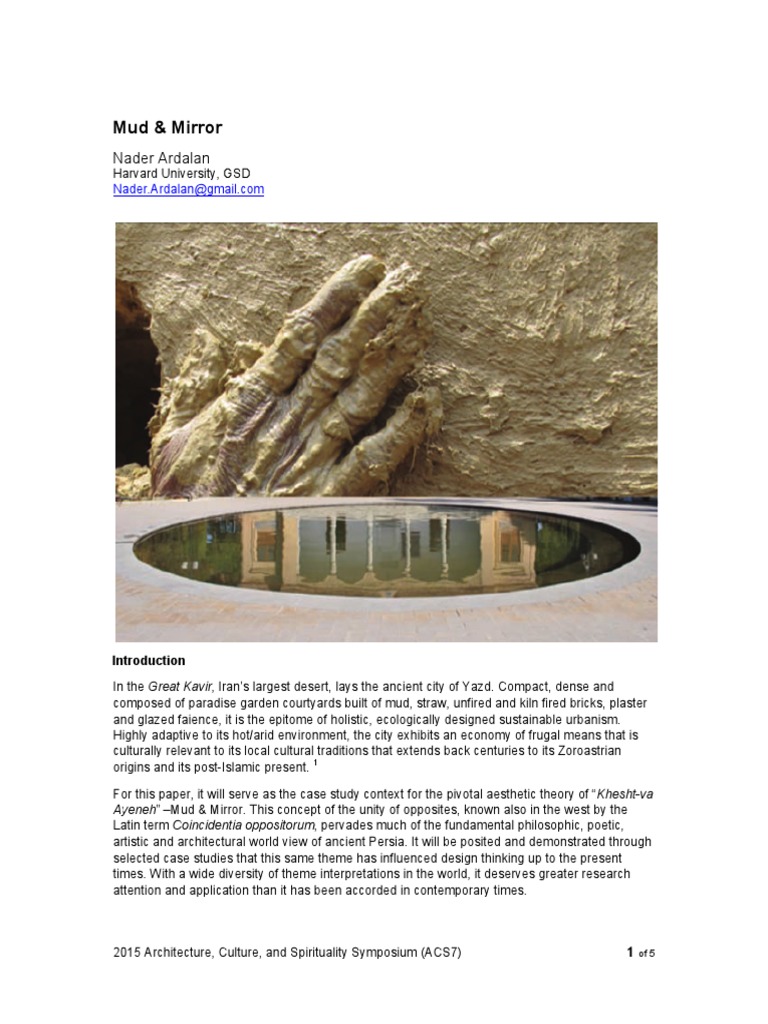 Mud & Mirror

Nader Ardalan
Harvard University, GSD
Nader.Ardalan@gmail.com

Introduction

In the Great Kavir, Iran's largest desert, lays the ancient city of Yazd. Compact, dense and composed of paradise garden courtyards built of mud, straw, unfired and kiln fired bricks, plaster and glazed faience, it is the epitome of holistic, ecologically designed sustainable urbanism. Highly adaptive to its hot/arid environment, the city exhibits an economy of frugal means that is culturally relevant to its local cultural traditions that extends back centuries to its Zoroastrian origins and its post-Islamic present. $^1$

For this paper, it will serve as the case study context for the pivotal aesthetic theory of "Khesht-va Ayeneh" –Mud & Mirror. This concept of the unity of opposites, known also in the west by the Latin term Coincidentia oppositorum, pervades much of the fundamental philosophic, poetic, artistic and architectural world view of ancient Persia. It will be posited and demonstrated through selected case studies that this same theme has influenced design thinking up to the present times. With a wide diversity of theme interpretations in the world, it deserves greater research attention and application than it has been accorded in contemporary times.

2015 Architecture, Culture, and Spirituality Symposium (ACS7)

1 of 5